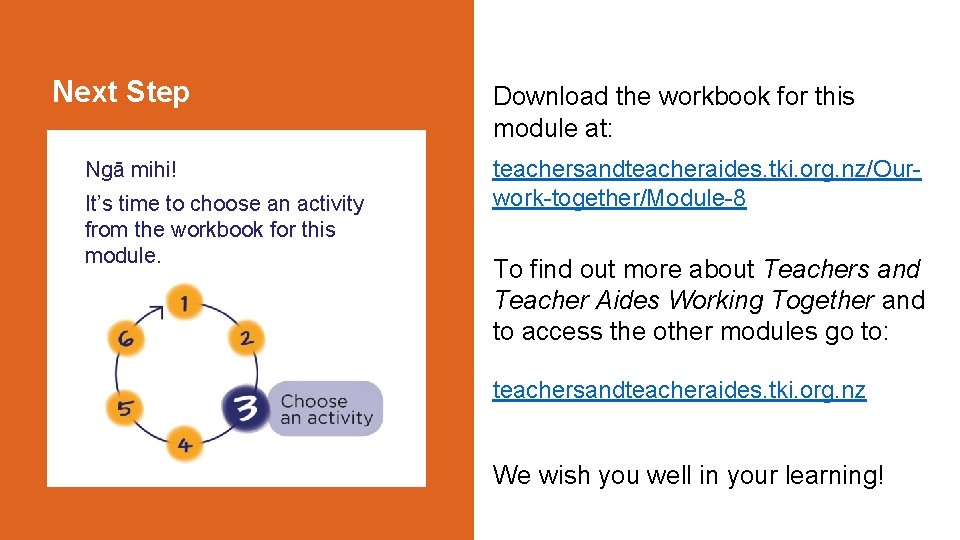 Next Step

Ngā mihi!

It's time to choose an activity from the workbook for this module.

1

2

3

Choose an activity

4

5

6

Download the workbook for this module at:

teachersandteacheraides.tki.org.nz/Our-work-together/Module-8

To find out more about Teachers and Teacher Aides Working Together and to access the other modules go to:

teachersandteacheraides.tki.org.nz

We wish you well in your learning!